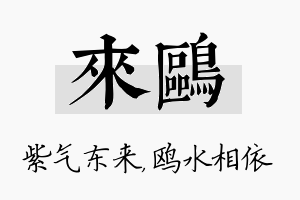 來鷗

紫气东来,鸥水相依